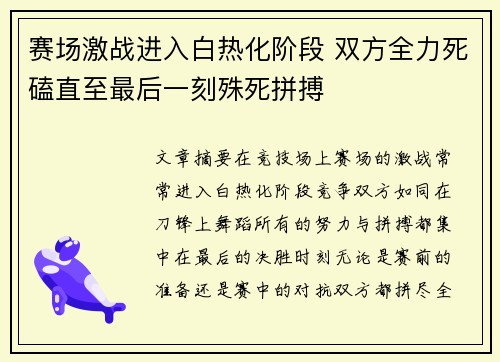 赛场激战进入白热化阶段 双方全力死磕直至最后一刻殊死拼搏

文章摘要在竞技场上赛场的激战常常进入白热化阶段竞争双方如同在刀锋上舞蹈所有的努力与拼搏都集中在最后的决胜时刻无论是赛前的准备还是赛中的对抗双方都拼尽全